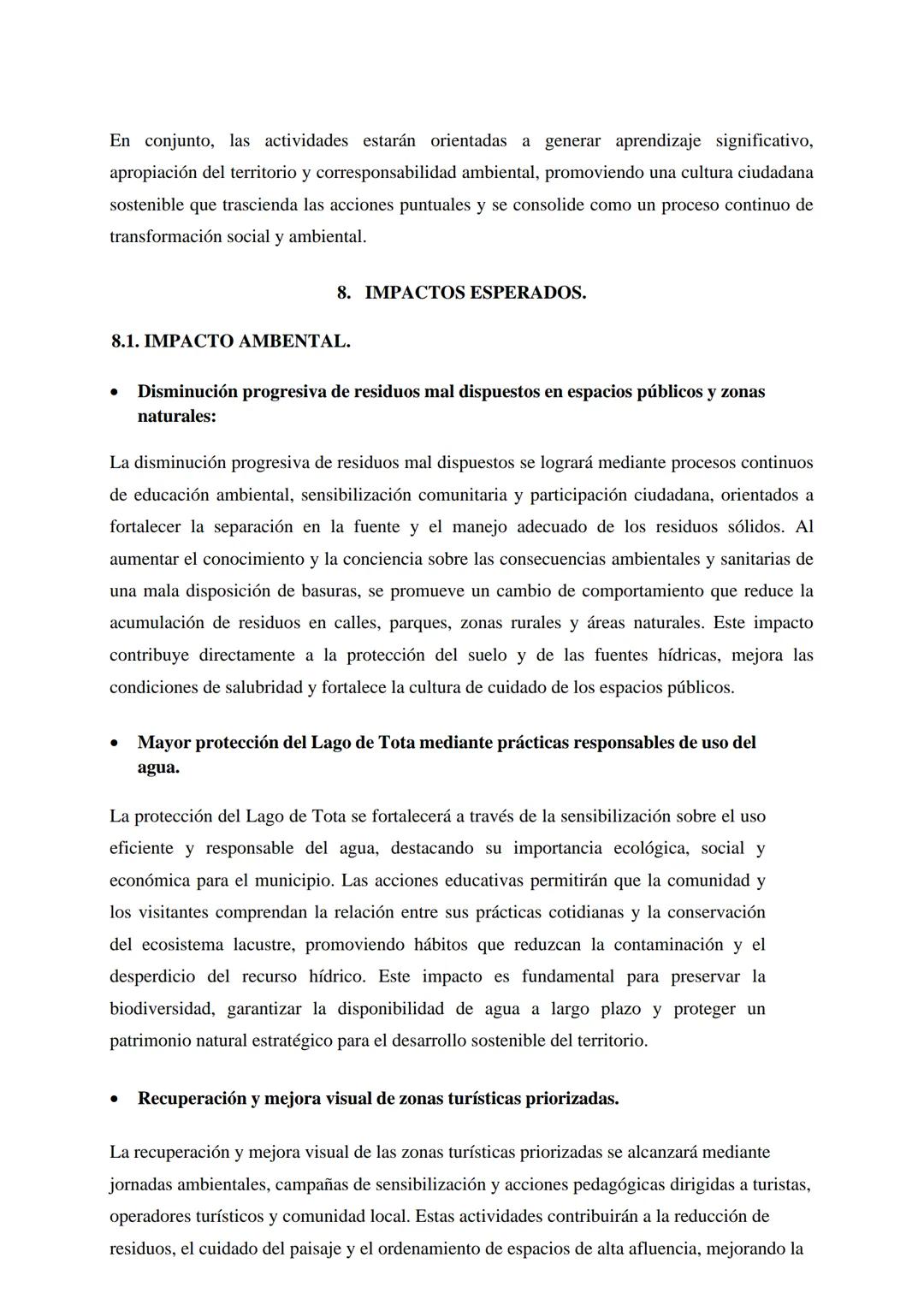 En conjunto, las actividades estarán orientadas a generar aprendizaje significativo, apropiación del territorio y corresponsabilidad ambiental, promoviendo una cultura ciudadana sostenible que trascienda las acciones puntuales y se consolide como un proceso continuo de transformación social y ambiental.

8. IMPACTOS ESPERADOS.

8.1. IMPACTO AMBENTAL.

• Disminución progresiva de residuos mal dispuestos en espacios públicos y zonas naturales:

La disminución progresiva de residuos mal dispuestos se logrará mediante procesos continuos de educación ambiental, sensibilización comunitaria y participación ciudadana, orientados a fortalecer la separación en la fuente y el manejo adecuado de los residuos sólidos. Al aumentar el conocimiento y la conciencia sobre las consecuencias ambientales y sanitarias de una mala disposición de basuras, se promueve un cambio de comportamiento que reduce la acumulación de residuos en calles, parques, zonas rurales y áreas naturales. Este impacto contribuye directamente a la protección del suelo y de las fuentes hídricas, mejora las condiciones de salubridad y fortalece la cultura de cuidado de los espacios públicos.

• Mayor protección del Lago de Tota mediante prácticas responsables de uso del agua.

La protección del Lago de Tota se fortalecerá a través de la sensibilización sobre el uso eficiente y responsable del agua, destacando su importancia ecológica, social y económica para el municipio. Las acciones educativas permitirán que la comunidad y los visitantes comprendan la relación entre sus prácticas cotidianas y la conservación del ecosistema lacustre, promoviendo hábitos que reduzcan la contaminación y el desperdicio del recurso hídrico. Este impacto es fundamental para preservar la biodiversidad, garantizar la disponibilidad de agua a largo plazo y proteger un patrimonio natural estratégico para el desarrollo sostenible del territorio.

• Recuperación y mejora visual de zonas turísticas priorizadas.

La recuperación y mejora visual de las zonas turísticas priorizadas se alcanzará mediante jornadas ambientales, campañas de sensibilización y acciones pedagógicas dirigidas a turistas, operadores turísticos y comunidad local. Estas actividades contribuirán a la reducción de residuos, el cuidado del paisaje y el ordenamiento de espacios de alta afluencia, mejorando la